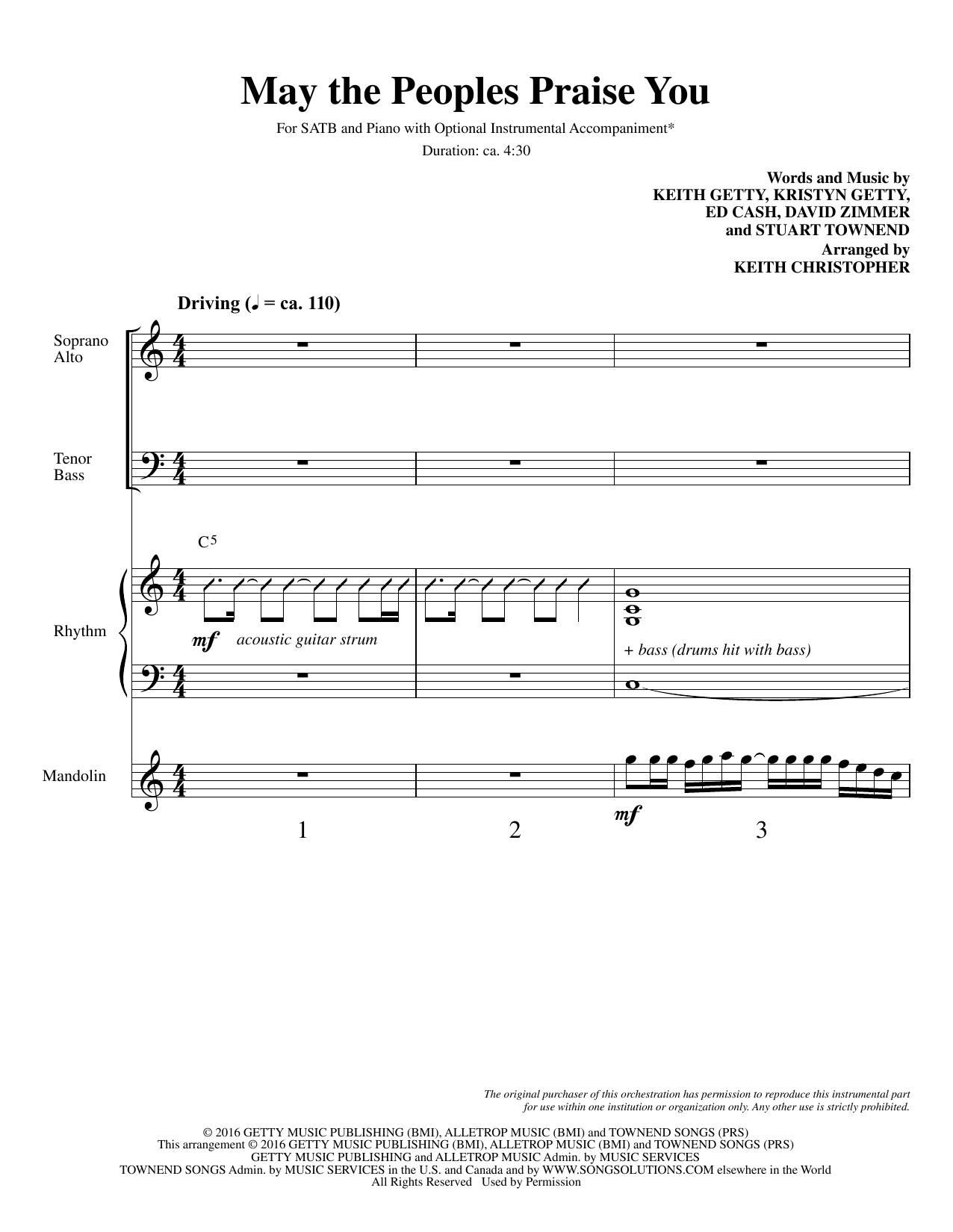 May the Peoples Praise You

For SATB and Piano with Optional Instrumental Accompaniment*

Duration: ca. 4:30

Words and Music by
KEITH GETTY, KRISTYN GETTY,
ED CASH, DAVID ZIMMER
and STUART TOWNEND

Arranged by
KEITH CHRISTOPHER

Driving (♩ = ca. 110)

Soprano
Alto

Tenor
Bass

$C^5$

Rhythm

mf acoustic guitar strum

+ bass (drums hit with bass)

Mandolin

mf

1 2 3

The original purchaser of this orchestration has permission to reproduce this instrumental part for use within one institution or organization only. Any other use is strictly prohibited.

© 2016 GETTY MUSIC PUBLISHING (BMI), ALLETROP MUSIC (BMI) and TOWNEND SONGS (PRS)
This arrangement © 2016 GETTY MUSIC PUBLISHING (BMI), ALLETROP MUSIC (BMI) and TOWNEND SONGS (PRS)
GETTY MUSIC PUBLISHING and ALLETROP MUSIC Admin. by MUSIC SERVICES
TOWNEND SONGS Admin. by MUSIC SERVICES in the U.S. and Canada and by WWW.SONGSOLUTIONS.COM elsewhere in the World
All Rights Reserved Used by Permission